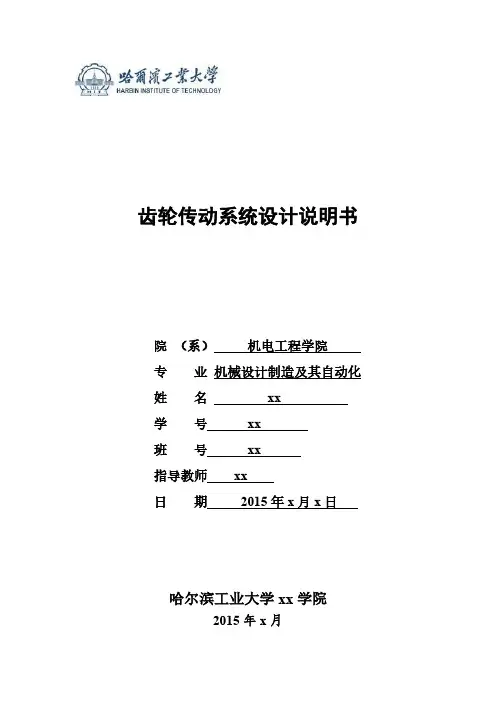 哈爾濱工業大學
HARBIN INSTITUTE OF TECHNOLOGY

齿轮传动系统设计说明书

院 （系） 机电工程学院
专 业 机械设计制造及其自动化
姓 名 xx
学 号 xx
班 号 xx
指导教师 xx
日 期 2015 年 x 月 x 日

哈尔滨工业大学 xx 学院
2015 年 x 月